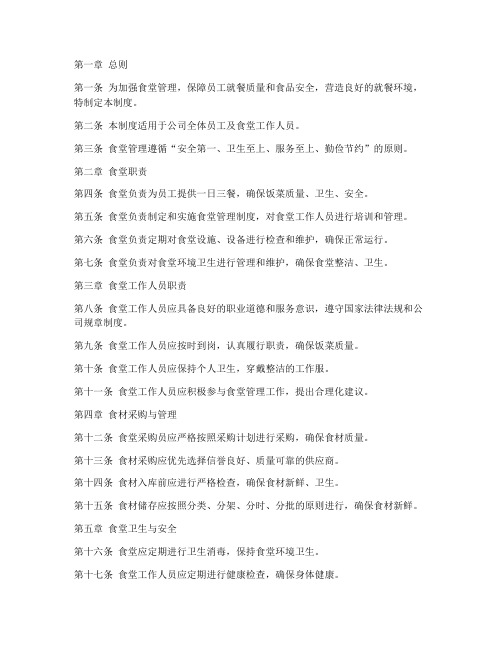 第一章 总则

第一条 为加强食堂管理，保障员工就餐质量和食品安全，营造良好的就餐环境，特制定本制度。

第二条 本制度适用于公司全体员工及食堂工作人员。

第三条 食堂管理遵循“安全第一、卫生至上、服务至上、勤俭节约”的原则。

第二章 食堂职责

第四条 食堂负责为员工提供一日三餐，确保饭菜质量、卫生、安全。

第五条 食堂负责制定和实施食堂管理制度，对食堂工作人员进行培训和管理。

第六条 食堂负责定期对食堂设施、设备进行检查和维护，确保正常运行。

第七条 食堂负责对食堂环境卫生进行管理和维护，确保食堂整洁、卫生。

第三章 食堂工作人员职责

第八条 食堂工作人员应具备良好的职业道德和服务意识，遵守国家法律法规和公司规章制度。

第九条 食堂工作人员应按时到岗，认真履行职责，确保饭菜质量。

第十条 食堂工作人员应保持个人卫生，穿戴整洁的工作服。

第十一条 食堂工作人员应积极参与食堂管理工作，提出合理化建议。

第四章 食材采购与管理

第十二条 食堂采购员应严格按照采购计划进行采购，确保食材质量。

第十三条 食材采购应优先选择信誉良好、质量可靠的供应商。

第十四条 食材入库前应进行严格检查，确保食材新鲜、卫生。

第十五条 食材储存应按照分类、分架、分时、分批的原则进行，确保食材新鲜。

第五章 食堂卫生与安全

第十六条 食堂应定期进行卫生消毒，保持食堂环境卫生。

第十七条 食堂工作人员应定期进行健康检查，确保身体健康。